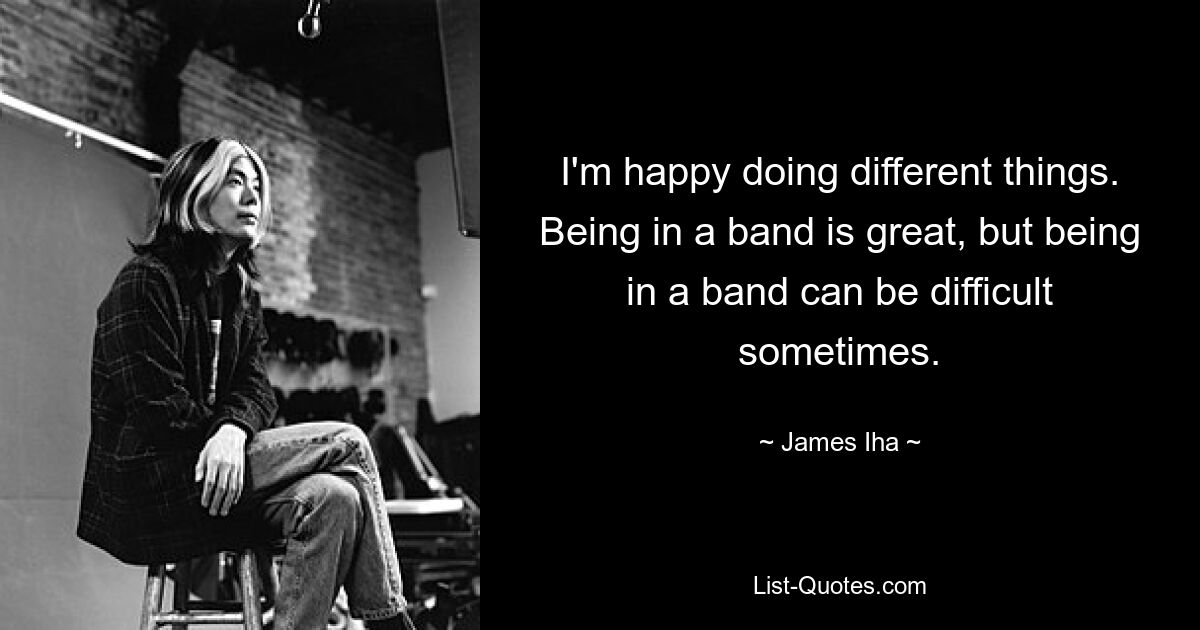 I'm happy doing different things. Being in a band is great, but being in a band can be difficult sometimes.

~ James Iha ~

List-Quotes.com